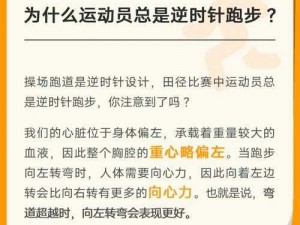 为什么运动员总是逆时针跑步？

操场跑道是逆时针设计，田径比赛中运动员总是逆时针跑步，你注意到了吗？

我们的心脏位于身体偏左，承载着重量较大的血液，因此整个胸腔的重心略偏左。当跑步向左转弯时，人体需要向心力，因此向着左边转会比向右转有更多的向心力。也就是说，弯道超越时，向左转弯会表现更好。